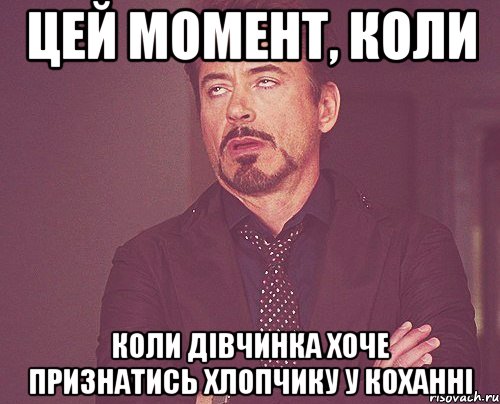 ЦЕЙ МОМЕНТ, КОЛИ

КОЛИ ДІВЧИНКА ХОЧЕ ПРИЗНАТИСЬ ХЛОПЧИКУ У КОХАННІ

risovach.ru